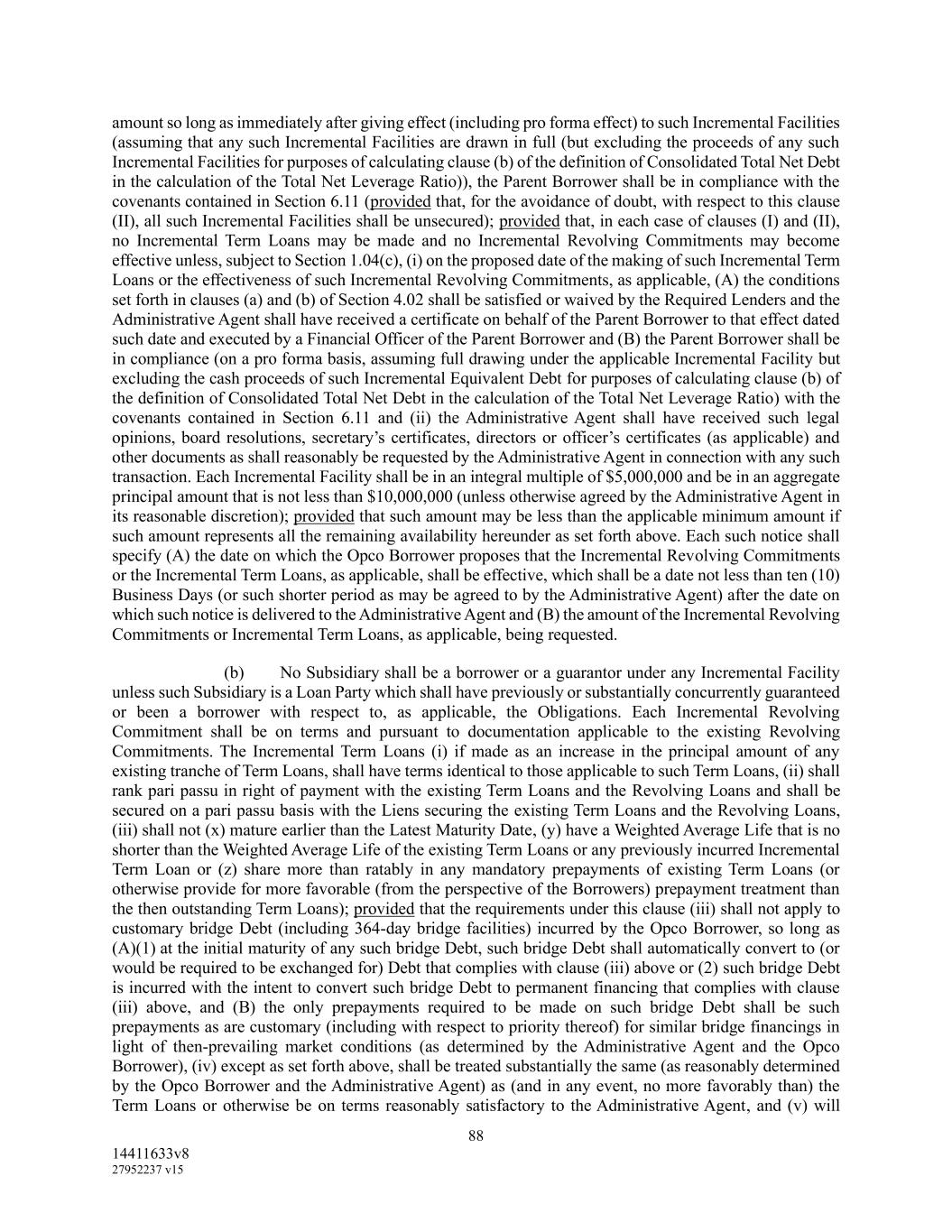 amount so long as immediately after giving effect (including pro forma effect) to such Incremental Facilities (assuming that any such Incremental Facilities are drawn in full (but excluding the proceeds of any such Incremental Facilities for purposes of calculating clause (b) of the definition of Consolidated Total Net Debt in the calculation of the Total Net Leverage Ratio)), the Parent Borrower shall be in compliance with the covenants contained in Section 6.11 (provided that, for the avoidance of doubt, with respect to this clause (II), all such Incremental Facilities shall be unsecured); provided that, in each case of clauses (I) and (II), no Incremental Term Loans may be made and no Incremental Revolving Commitments may become effective unless, subject to Section 1.04(c), (i) on the proposed date of the making of such Incremental Term Loans or the effectiveness of such Incremental Revolving Commitments, as applicable, (A) the conditions set forth in clauses (a) and (b) of Section 4.02 shall be satisfied or waived by the Required Lenders and the Administrative Agent shall have received a certificate on behalf of the Parent Borrower to that effect dated such date and executed by a Financial Officer of the Parent Borrower and (B) the Parent Borrower shall be in compliance (on a pro forma basis, assuming full drawing under the applicable Incremental Facility but excluding the cash proceeds of such Incremental Equivalent Debt for purposes of calculating clause (b) of the definition of Consolidated Total Net Debt in the calculation of the Total Net Leverage Ratio) with the covenants contained in Section 6.11 and (ii) the Administrative Agent shall have received such legal opinions, board resolutions, secretary's certificates, directors or officer's certificates (as applicable) and other documents as shall reasonably be requested by the Administrative Agent in connection with any such transaction. Each Incremental Facility shall be in an integral multiple of $5,000,000 and be in an aggregate principal amount that is not less than $10,000,000 (unless otherwise agreed by the Administrative Agent in its reasonable discretion); provided that such amount may be less than the applicable minimum amount if such amount represents all the remaining availability hereunder as set forth above. Each such notice shall specify (A) the date on which the Opco Borrower proposes that the Incremental Revolving Commitments or the Incremental Term Loans, as applicable, shall be effective, which shall be a date not less than ten (10) Business Days (or such shorter period as may be agreed to by the Administrative Agent) after the date on which such notice is delivered to the Administrative Agent and (B) the amount of the Incremental Revolving Commitments or Incremental Term Loans, as applicable, being requested.

(b) No Subsidiary shall be a borrower or a guarantor under any Incremental Facility unless such Subsidiary is a Loan Party which shall have previously or substantially concurrently guaranteed or been a borrower with respect to, as applicable, the Obligations. Each Incremental Revolving Commitment shall be on terms and pursuant to documentation applicable to the existing Revolving Commitments. The Incremental Term Loans (i) if made as an increase in the principal amount of any existing tranche of Term Loans, shall have terms identical to those applicable to such Term Loans, (ii) shall rank pari passu in right of payment with the existing Term Loans and the Revolving Loans and shall be secured on a pari passu basis with the Liens securing the existing Term Loans and the Revolving Loans, (iii) shall not (x) mature earlier than the Latest Maturity Date, (y) have a Weighted Average Life that is no shorter than the Weighted Average Life of the existing Term Loans or any previously incurred Incremental Term Loan or (z) share more than ratably in any mandatory prepayments of existing Term Loans (or otherwise provide for more favorable (from the perspective of the Borrowers) prepayment treatment than the then outstanding Term Loans); provided that the requirements under this clause (iii) shall not apply to customary bridge Debt (including 364-day bridge facilities) incurred by the Opco Borrower, so long as (A)(1) at the initial maturity of any such bridge Debt, such bridge Debt shall automatically convert to (or would be required to be exchanged for) Debt that complies with clause (iii) above or (2) such bridge Debt is incurred with the intent to convert such bridge Debt to permanent financing that complies with clause (iii) above, and (B) the only prepayments required to be made on such bridge Debt shall be such prepayments as are customary (including with respect to priority thereof) for similar bridge financings in light of then-prevailing market conditions (as determined by the Administrative Agent and the Opco Borrower), (iv) except as set forth above, shall be treated substantially the same (as reasonably determined by the Opco Borrower and the Administrative Agent) as (and in any event, no more favorably than) the Term Loans or otherwise be on terms reasonably satisfactory to the Administrative Agent, and (v) will

88

14411633v8
27952237 v15